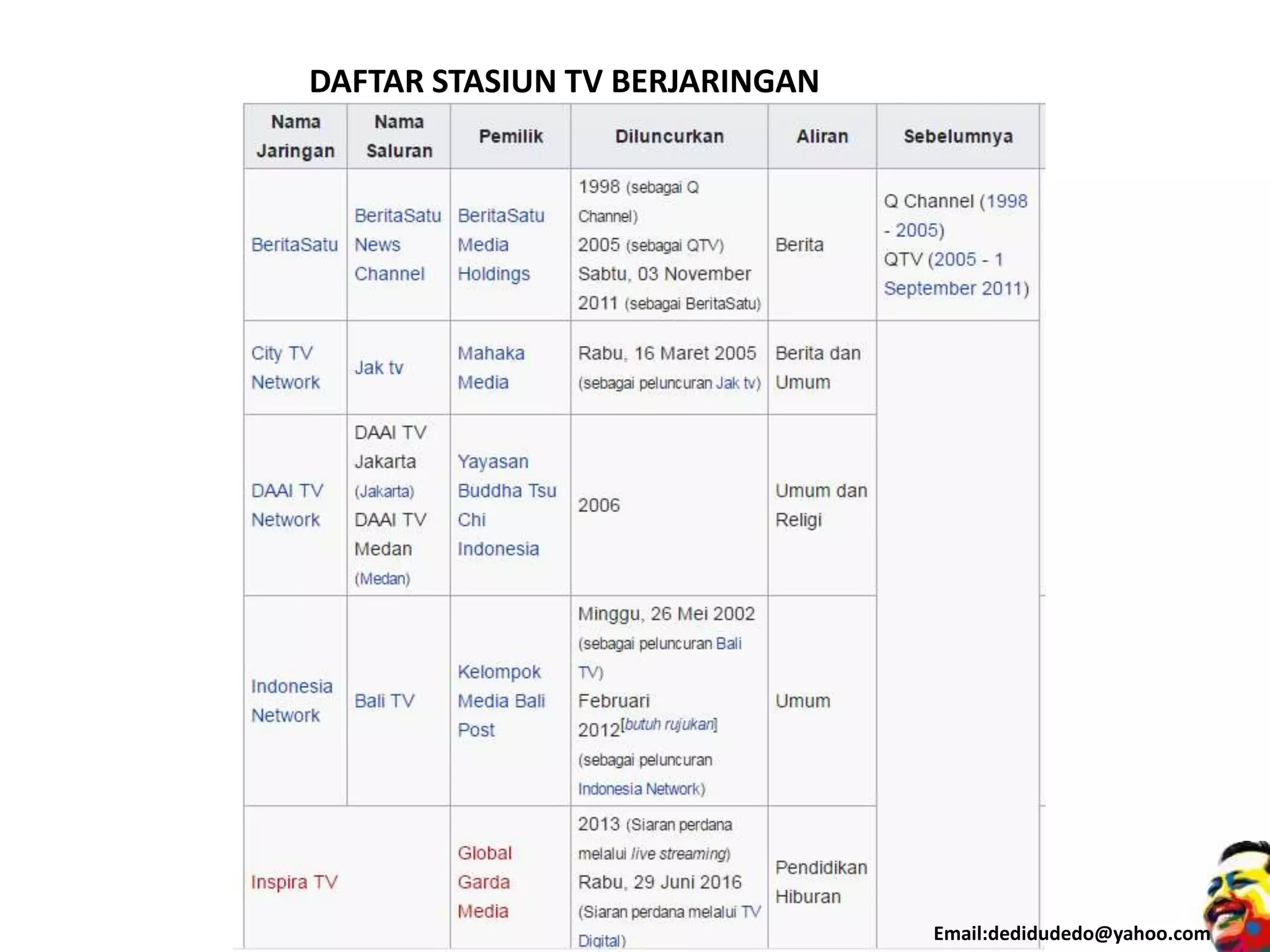 DAFTAR STASIUN TV BERJARINGAN

| Nama Jaringan | Nama Saluran | Pemilik | Diluncurkan | Aliran | Sebelumnya |
|---|---|---|---|---|---|
| BeritaSatu | BeritaSatu News Channel | BeritaSatu Media Holdings | 1998 (sebagai Q Channel) 2005 (sebagai QTV) Sabtu, 03 November 2011 (sebagai BeritaSatu) | Berita | Q Channel (1998 - 2005) QTV (2005 - 1 September 2011) |
| City TV Network | Jak tv | Mahaka Media | Rabu, 16 Maret 2005 (sebagai peluncuran Jak tv) | Berita dan Umum | |
| DAAI TV Network | DAAI TV Jakarta (Jakarta) DAAI TV Medan (Medan) | Yayasan Buddha Tsu Chi Indonesia | 2006 | Umum dan Religi | |
| Indonesia Network | Bali TV | Kelompok Media Bali Post | Minggu, 26 Mei 2002 (sebagai peluncuran Bali TV) Februari 2012[butuh rujukan] (sebagai peluncuran Indonesia Network) | Umum | |
| Inspira TV | | Global Garda Media | 2013 (Siaran perdana melalui live streaming) Rabu, 29 Juni 2016 (Siaran perdana melalui TV Digital) | Pendidikan Hiburan | |

Email:dedidudedo@yahoo.com